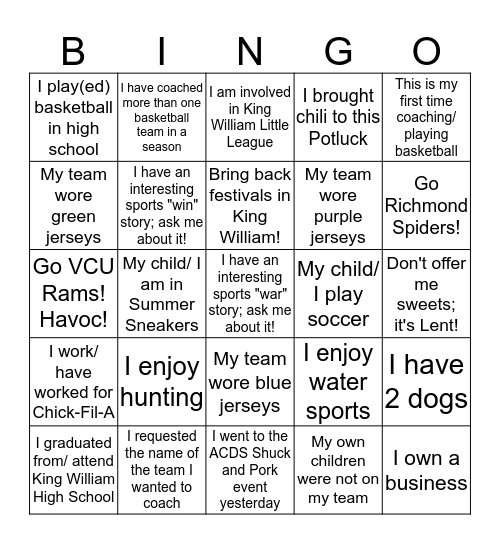 | B | I | N | G | O |
|---|---|---|---|---|
| I play(ed) basketball in high school | I have coached more than one basketball team in a season | I am involved in King William Little League | I brought chili to this Potluck | This is my first time coaching/ playing basketball |
| My team wore green jerseys | I have an interesting sports "win" story; ask me about it! | Bring back festivals in King William! | My team wore purple jerseys | Go Richmond Spiders! |
| Go VCU Rams! Havoc! | My child/ I am in Summer Sneakers | I have an interesting sports "war" story; ask me about it! | My child/ I play soccer | Don't offer me sweets; it's Lent! |
| I work/ have worked for Chick-Fil-A | I enjoy hunting | My team wore blue jerseys | I enjoy water sports | I have 2 dogs |
| I graduated from/ attend King William High School | I requested the name of the team I wanted to coach | I went to the ACDS Shuck and Pork event yesterday | My own children were not on my team | I own a business |